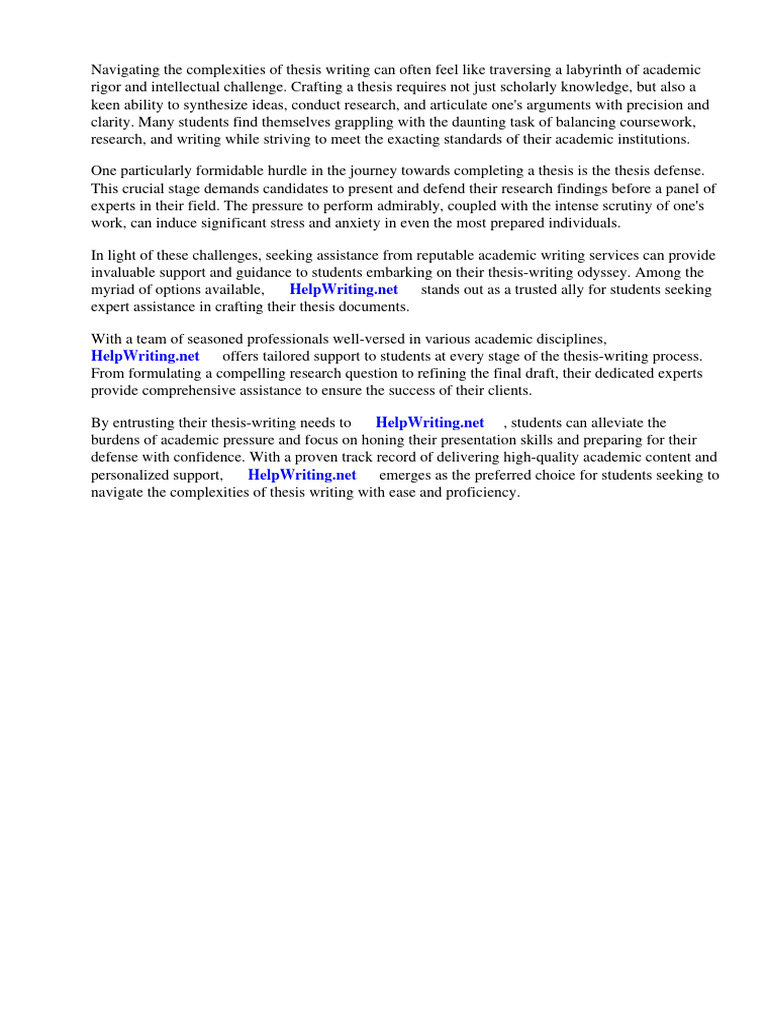 Navigating the complexities of thesis writing can often feel like traversing a labyrinth of academic rigor and intellectual challenge. Crafting a thesis requires not just scholarly knowledge, but also a keen ability to synthesize ideas, conduct research, and articulate one's arguments with precision and clarity. Many students find themselves grappling with the daunting task of balancing coursework, research, and writing while striving to meet the exacting standards of their academic institutions.

One particularly formidable hurdle in the journey towards completing a thesis is the thesis defense. This crucial stage demands candidates to present and defend their research findings before a panel of experts in their field. The pressure to perform admirably, coupled with the intense scrutiny of one's work, can induce significant stress and anxiety in even the most prepared individuals.

In light of these challenges, seeking assistance from reputable academic writing services can provide invaluable support and guidance to students embarking on their thesis-writing odyssey. Among the myriad of options available, HelpWriting.net stands out as a trusted ally for students seeking expert assistance in crafting their thesis documents.

With a team of seasoned professionals well-versed in various academic disciplines, HelpWriting.net offers tailored support to students at every stage of the thesis-writing process. From formulating a compelling research question to refining the final draft, their dedicated experts provide comprehensive assistance to ensure the success of their clients.

By entrusting their thesis-writing needs to HelpWriting.net , students can alleviate the burdens of academic pressure and focus on honing their presentation skills and preparing for their defense with confidence. With a proven track record of delivering high-quality academic content and personalized support, HelpWriting.net emerges as the preferred choice for students seeking to navigate the complexities of thesis writing with ease and proficiency.